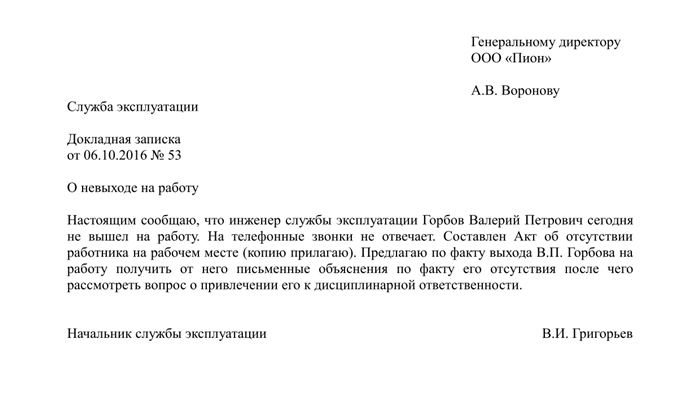 Генеральному директору
ООО «Пион»

А.В. Воронову

Служба эксплуатации

Докладная записка
от 06.10.2016 № 53

О невыходе на работу

Настоящим сообщаю, что инженер службы эксплуатации Горбов Валерий Петрович сегодня не вышел на работу. На телефонные звонки не отвечает. Составлен Акт об отсутствии работника на рабочем месте (копию прилагаю). Предлагаю по факту выхода В.П. Горбова на работу получить от него письменные объяснения по факту его отсутствия после чего рассмотреть вопрос о привлечении его к дисциплинарной ответственности.

Начальник службы эксплуатации В.И. Григорьев